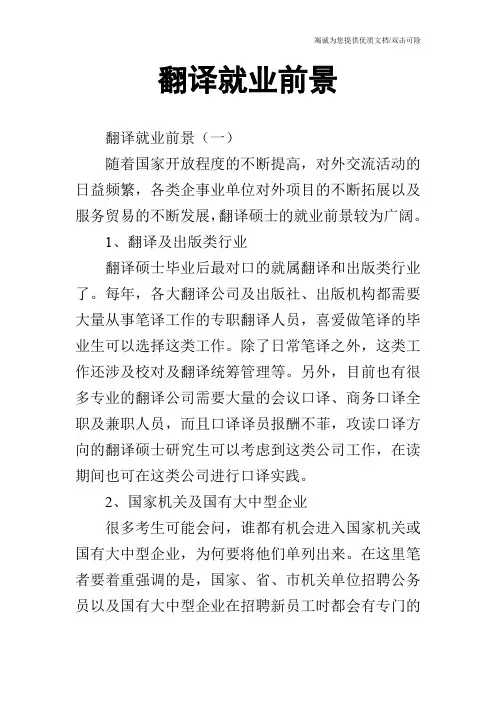 竭诚为您提供优质文档/双击可除

翻译就业前景

翻译就业前景（一）

随着国家开放程度的不断提高，对外交流活动的日益频繁，各类企事业单位对外项目的不断拓展以及服务贸易的不断发展，翻译硕士的就业前景较为广阔。

1、翻译及出版类行业

翻译硕士毕业后最对口的就属翻译和出版类行业了。每年，各大翻译公司及出版社、出版机构都需要大量从事笔译工作的专职翻译人员，喜爱做笔译的毕业生可以选择这类工作。除了日常笔译之外，这类工作还涉及校对及翻译统筹管理等。另外，目前也有很多专业的翻译公司需要大量的会议口译、商务口译全职及兼职人员，而且口译译员报酬不菲，攻读口译方向的翻译硕士研究生可以考虑到这类公司工作，在读期间也可在这类公司进行口译实践。

2、国家机关及国有大中型企业

很多考生可能会问，谁都有机会进入国家机关或国有大中型企业，为何要将他们单列出来。在这里笔者要着重强调的是，国家、省、市机关单位招聘公务员以及国有大中型企业在招聘新员工时都会有专门的